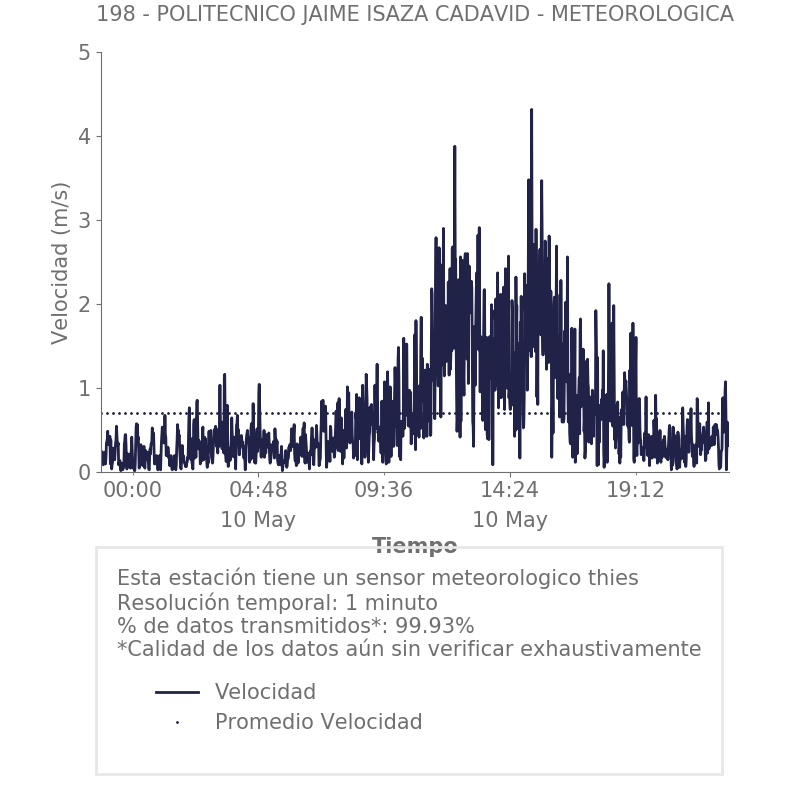 198 - POLITECNICO JAIME ISAZA CADAVID - METEOROLOGICA

Velocidad (m/s)

5
4
3
2
1
0

00:00
04:48
10 May
09:36
14:24
10 May
19:12

Tiempo

Esta estación tiene un sensor meteorologico thies
Resolución temporal: 1 minuto
% de datos transmitidos*: 99.93%
*Calidad de los datos aún sin verificar exhaustivamente

Velocidad
Promedio Velocidad